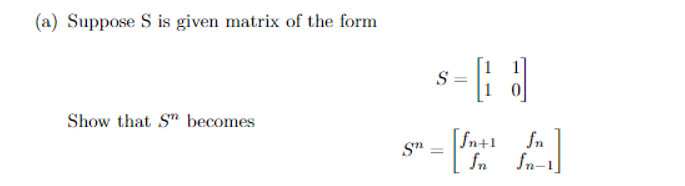 (a) Suppose S is given matrix of the form

$$S = \begin{bmatrix} 1 & 1 \\ 1 & 0 \end{bmatrix}$$

Show that $S^n$ becomes

$$S^n = \begin{bmatrix} f_{n+1} & f_n \\ f_n & f_{n-1} \end{bmatrix}$$